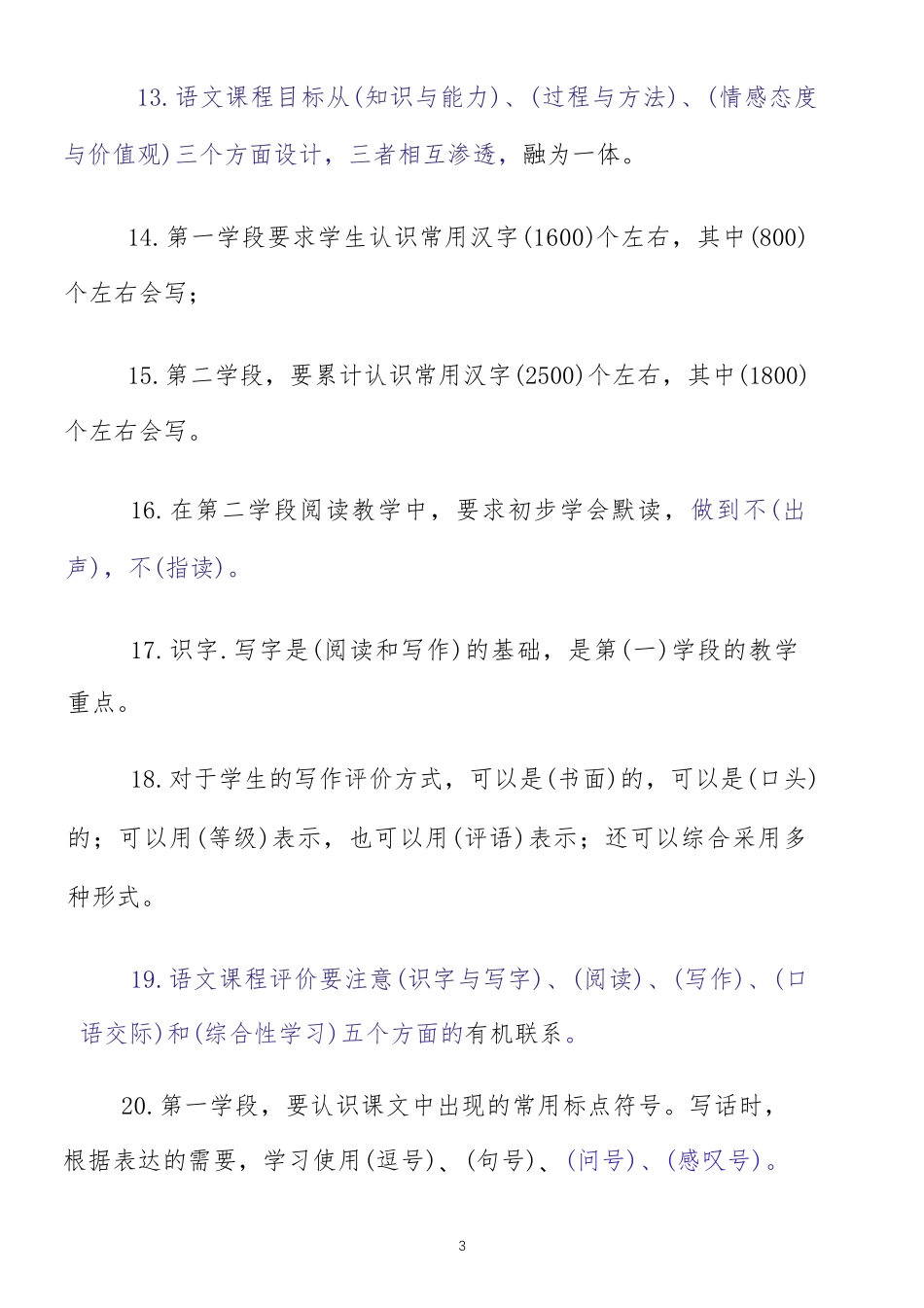 13.语文课程目标从(知识与能力)、(过程与方法)、(情感态度与价值观)三个方面设计，三者相互渗透，融为一体。

14.第一学段要求学生认识常用汉字(1600)个左右，其中(800)个左右会写；

15.第二学段，要累计认识常用汉字(2500)个左右，其中(1800)个左右会写。

16.在第二学段阅读教学中，要求初步学会默读，做到不(出声)，不(指读)。

17.识字.写字是(阅读和写作)的基础，是第(一)学段的教学重点。

18.对于学生的写作评价方式，可以是(书面)的，可以是(口头)的；可以用(等级)表示，也可以用(评语)表示；还可以综合采用多种形式。

19.语文课程评价要注意(识字与写字)、(阅读)、(写作)、(口语交际)和(综合性学习)五个方面的有机联系。

20.第一学段，要认识课文中出现的常用标点符号。写话时，根据表达的需要，学习使用(逗号)、(句号)、(问号)、(感叹号)。

3